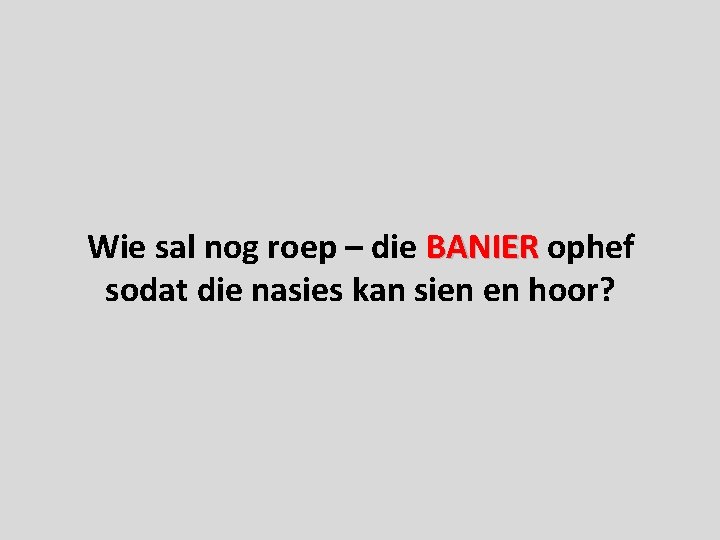 Wie sal nog roep – die BANIER ophef sodat die nasies kan sien en hoor?